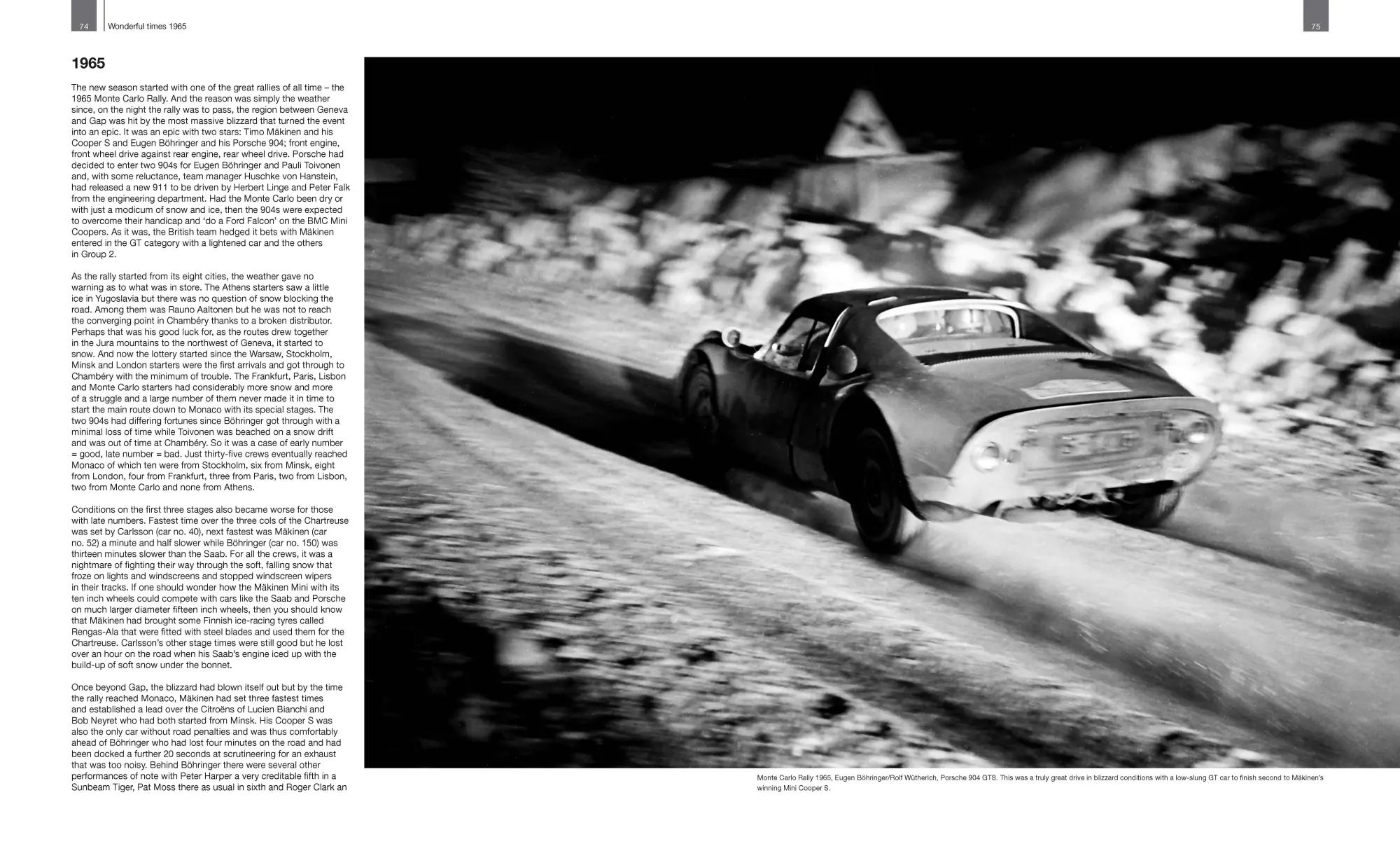 74 Wonderful times 1965

75

1965

The new season started with one of the great rallies of all time – the 1965 Monte Carlo Rally. And the reason was simply the weather since, on the night the rally was to pass, the region between Geneva and Gap was hit by the most massive blizzard that turned the event into an epic. It was an epic with two stars: Timo Mäkinen and his Cooper S and Eugen Böhringer and his Porsche 904; front engine, front wheel drive against rear engine, rear wheel drive. Porsche had decided to enter two 904s for Eugen Böhringer and Pauli Toivonen and, with some reluctance, team manager Huschke von Hanstein, had released a new 911 to be driven by Herbert Linge and Peter Falk from the engineering department. Had the Monte Carlo been dry or with just a modicum of snow and ice, then the 904s were expected to overcome their handicap and 'do a Ford Falcon' on the BMC Mini Coopers. As it was, the British team hedged it bets with Mäkinen entered in the GT category with a lightened car and the others in Group 2.

As the rally started from its eight cities, the weather gave no warning as to what was in store. The Athens starters saw a little ice in Yugoslavia but there was no question of snow blocking the road. Among them was Rauno Aaltonen but he was not to reach the converging point in Chambéry thanks to a broken distributor. Perhaps that was his good luck for, as the routes drew together in the Jura mountains to the northwest of Geneva, it started to snow. And now the lottery started since the Warsaw, Stockholm, Minsk and London starters were the first arrivals and got through to Chambéry with the minimum of trouble. The Frankfurt, Paris, Lisbon and Monte Carlo starters had considerably more snow and more of a struggle and a large number of them never made it in time to start the main route down to Monaco with its special stages. The two 904s had differing fortunes since Böhringer got through with a minimal loss of time while Toivonen was beached on a snow drift and was out of time at Chambéry. So it was a case of early number = good, late number = bad. Just thirty-five crews eventually reached Monaco of which ten were from Stockholm, six from Minsk, eight from London, four from Frankfurt, three from Paris, two from Lisbon, two from Monte Carlo and none from Athens.

Conditions on the first three stages also became worse for those with late numbers. Fastest time over the three cols of the Chartreuse was set by Carlsson (car no. 40), next fastest was Mäkinen (car no. 52) a minute and half slower while Böhringer (car no. 150) was thirteen minutes slower than the Saab. For all the crews, it was a nightmare of fighting their way through the soft, falling snow that froze on lights and windscreens and stopped windscreen wipers in their tracks. If one should wonder how the Mäkinen Mini with its ten inch wheels could compete with cars like the Saab and Porsche on much larger diameter fifteen inch wheels, then you should know that Mäkinen had brought some Finnish ice-racing tyres called Rengas-Ala that were fitted with steel blades and used them for the Chartreuse. Carlsson's other stage times were still good but he lost over an hour on the road when his Saab's engine iced up with the build-up of soft snow under the bonnet.

Once beyond Gap, the blizzard had blown itself out but by the time the rally reached Monaco, Mäkinen had set three fastest times and established a lead over the Citroëns of Lucien Bianchi and Bob Neyret who had both started from Minsk. His Cooper S was also the only car without road penalties and was thus comfortably ahead of Böhringer who had lost four minutes on the road and had been docked a further 20 seconds at scrutineering for an exhaust that was too noisy. Behind Böhringer there were several other performances of note with Peter Harper a very creditable fifth in a Sunbeam Tiger, Pat Moss there as usual in sixth and Roger Clark an

Monte Carlo Rally 1965, Eugen Böhringer/Rolf Wütherich, Porsche 904 GTS. This was a truly great drive in blizzard conditions with a low-slung GT car to finish second to Mäkinen's winning Mini Cooper S.